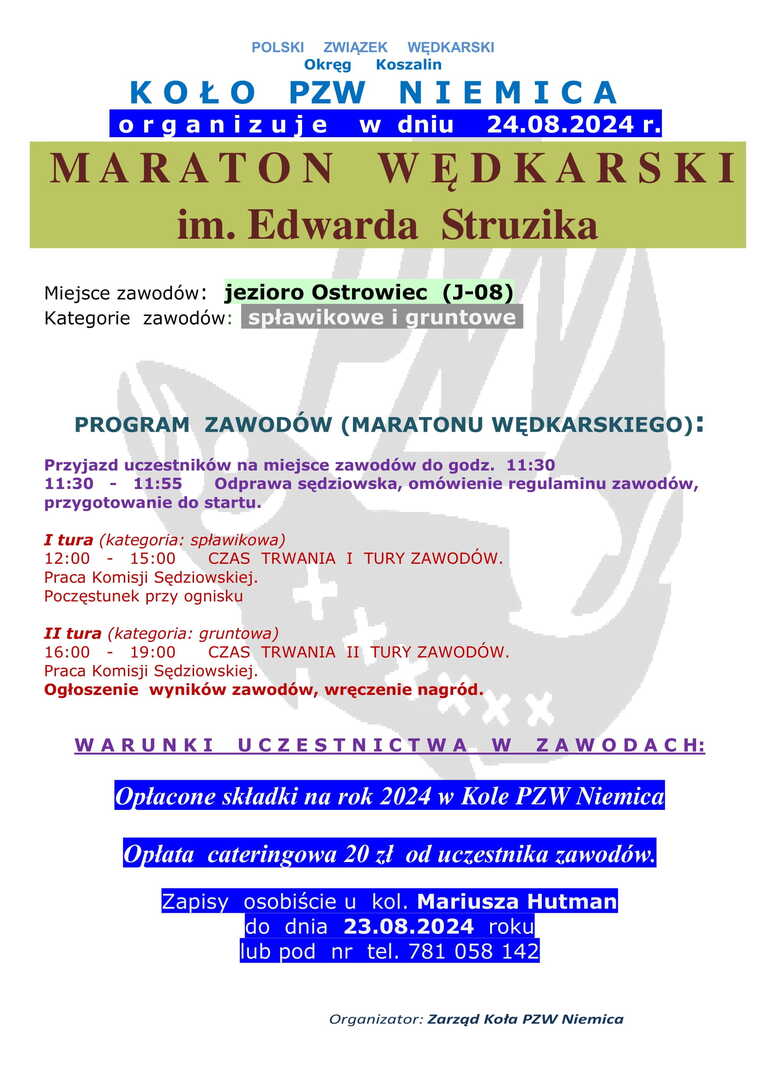 POLSKI ZWIĄZEK WĘDKARSKI
Okręg Koszalin

KOŁO PZW NIEMICA
organizuje w dniu 24.08.2024 r.

MARATON WĘDKARSKI
im. Edwarda Struzika

Miejsce zawodów: jezioro Ostrowiec (J-08)
Kategorie zawodów: spławikowe i gruntowe

PROGRAM ZAWODÓW (MARATONU WĘDKARSKIEGO):

Przyjazd uczestników na miejsce zawodów do godz. 11:30
11:30 - 11:55 Odprawa sędziowska, omówienie regulaminu zawodów, przygotowanie do startu.

I tura (kategoria: spławikowa)
12:00 - 15:00 CZAS TRWANIA I TURY ZAWODÓW.
Praca Komisji Sędziowskiej.
Poczęstunek przy ognisku

II tura (kategoria: gruntowa)
16:00 - 19:00 CZAS TRWANIA II TURY ZAWODÓW.
Praca Komisji Sędziowskiej.
Ogłoszenie wyników zawodów, wręczenie nagród.

WARUNKI UCZESTNICTWA W ZAWODACH:

Opłacone składki na rok 2024 w Kole PZW Niemica

Opłata cateringowa 20 zł od uczestnika zawodów.

Zapisy osobiście u kol. Mariusza Hutman
do dnia 23.08.2024 roku
lub pod nr tel. 781 058 142

Organizator: Zarząd Koła PZW Niemica